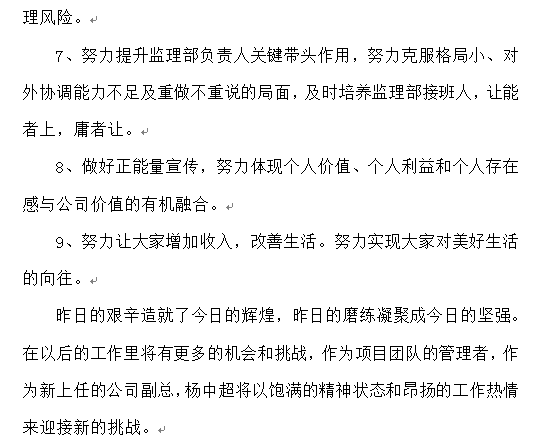 理风险。

7、努力提升监理部负责人关键带头作用，努力克服格局小、对外协调能力不足及重做不重说的局面，及时培养监理部接班人，让能者上，庸者让。

8、做好正能量宣传，努力体现个人价值、个人利益和个人存在感与公司价值的有机融合。

9、努力让大家增加收入，改善生活。努力实现大家对美好生活的向往。

昨日的艰辛造就了今日的辉煌，昨日的磨练凝聚成今日的坚强。在以后的工作里将有更多的机会和挑战，作为项目团队的管理者，作为新上任的公司副总，杨中超将以饱满的精神状态和昂扬的工作热情来迎接新的挑战。